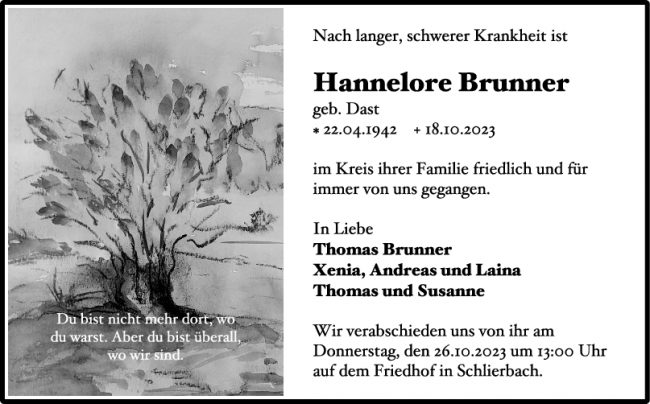 Du bist nicht mehr dort, wo du warst. Aber du bist überall, wo wir sind.

Nach langer, schwerer Krankheit ist

Hannelore Brunner

geb. Dast

* 22.04.1942 + 18.10.2023

im Kreis ihrer Familie friedlich und für immer von uns gegangen.

In Liebe
Thomas Brunner
Xenia, Andreas und Laina
Thomas und Susanne

Wir verabschieden uns von ihr am Donnerstag, den 26.10.2023 um 13:00 Uhr auf dem Friedhof in Schlierbach.